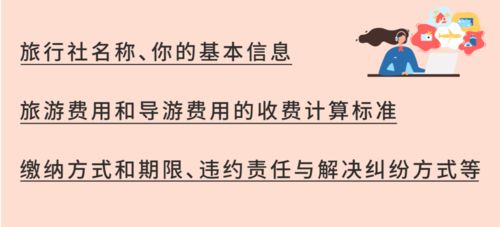 旅行社名称、你的基本信息

旅游费用和导游费用的收费计算标准

缴纳方式和期限、违约责任与解决纠纷方式等